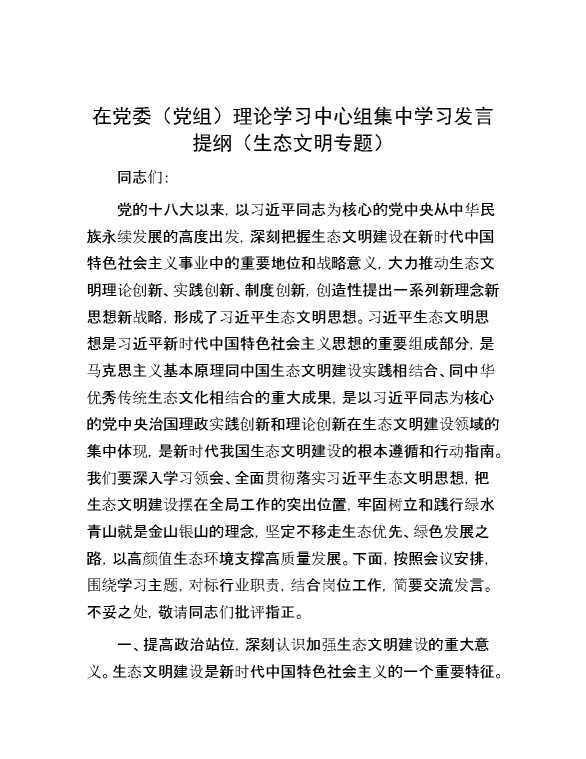 在党委（党组）理论学习中心组集中学习发言提纲（生态文明专题）

同志们：

党的十八大以来，以习近平同志为核心的党中央从中华民族永续发展的高度出发，深刻把握生态文明建设在新时代中国特色社会主义事业中的重要地位和战略意义，大力推动生态文明理论创新、实践创新、制度创新，创造性提出一系列新理念新思想新战略，形成了习近平生态文明思想。习近平生态文明思想是习近平新时代中国特色社会主义思想的重要组成部分，是马克思主义基本原理同中国生态文明建设实践相结合、同中华优秀传统生态文化相结合的重大成果，是以习近平同志为核心的党中央治国理政实践创新和理论创新在生态文明建设领域的集中体现，是新时代我国生态文明建设的根本遵循和行动指南。我们要深入学习领会、全面贯彻落实习近平生态文明思想，把生态文明建设摆在全局工作的突出位置，牢固树立和践行绿水青山就是金山银山的理念，坚定不移走生态优先、绿色发展之路，以高颜值生态环境支撑高质量发展。下面，按照会议安排，围绕学习主题，对标行业职责，结合岗位工作，简要交流发言。不妥之处，敬请同志们批评指正。

一、提高政治站位，深刻认识加强生态文明建设的重大意义。生态文明建设是新时代中国特色社会主义的一个重要特征。